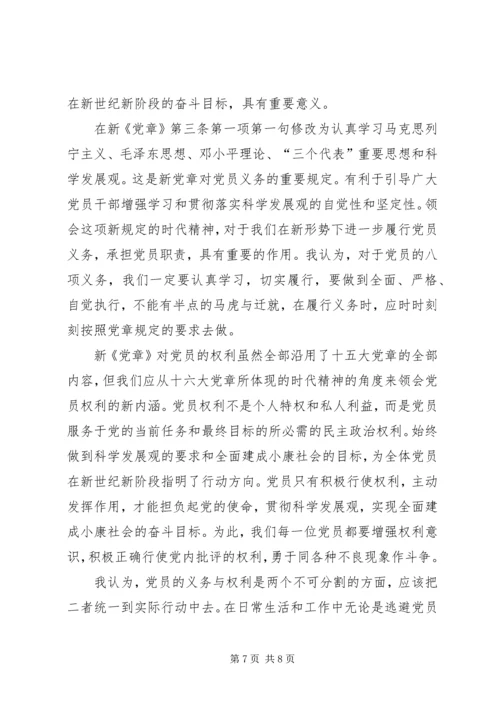 在新世纪新阶段的奋斗目标，具有重要意义。

在新《党章》第三条第一项第一句修改为认真学习马克思列宁主义、毛泽东思想、邓小平理论、“三个代表”重要思想和科学发展观。这是新党章对党员义务的重要规定。有利于引导广大党员干部增强学习和贯彻落实科学发展观的自觉性和坚定性。领会这项新规定的时代精神，对于我们在新形势下进一步履行党员义务，承担党员职责，具有重要的作用。我认为，对于党员的八项义务，我们一定要认真学习，切实履行，要做到全面、严格、自觉执行，不能有半点的马虎与迁就，在履行义务时，应时时刻刻按照党章规定的要求去做。

新《党章》对党员的权利虽然全部沿用了十五大党章的全部内容，但我们应从十六大党章所体现的时代精神的角度来领会党员权利的新内涵。党员权利不是个人特权和私人利益，而是党员服务于党的当前任务和最终目标的所必需的民主政治权利。始终做到科学发展观的要求和全面建成小康社会的目标，为全体党员在新世纪新阶段指明了行动方向。党员只有积极行使权利，主动发挥作用，才能担负起党的使命，贯彻科学发展观，实现全面建成小康社会的奋斗目标。为此，我们每一位党员都要增强权利意识，积极正确行使党内批评的权利，勇于同各种不良现象作斗争。

我认为，党员的义务与权利是两个不可分割的方面，应该把二者统一到实际行动中去。在日常生活和工作中无论是逃避党员

第 7 页 共 8 页